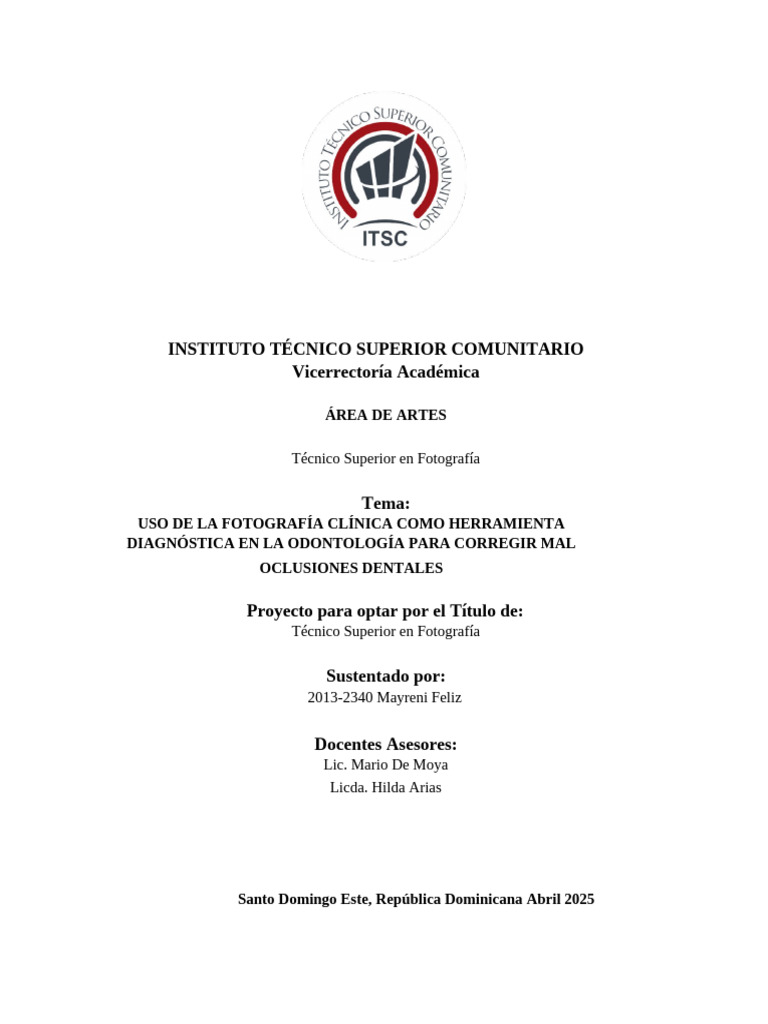 INSTITUTO TÉCNICO SUPERIOR COMUNITARIO
ITSC

INSTITUTO TÉCNICO SUPERIOR COMUNITARIO
Vicerrectoría Académica

ÁREA DE ARTES

Técnico Superior en Fotografía

Tema:
USO DE LA FOTOGRAFÍA CLÍNICA COMO HERRAMIENTA DIAGNÓSTICA EN LA ODONTOLOGÍA PARA CORREGIR MAL OCLUSIONES DENTALES

Proyecto para optar por el Título de:
Técnico Superior en Fotografía

Sustentado por:
2013-2340 Mayreni Feliz

Docentes Asesores:
Lic. Mario De Moya
Licda. Hilda Arias

Santo Domingo Este, República Dominicana Abril 2025